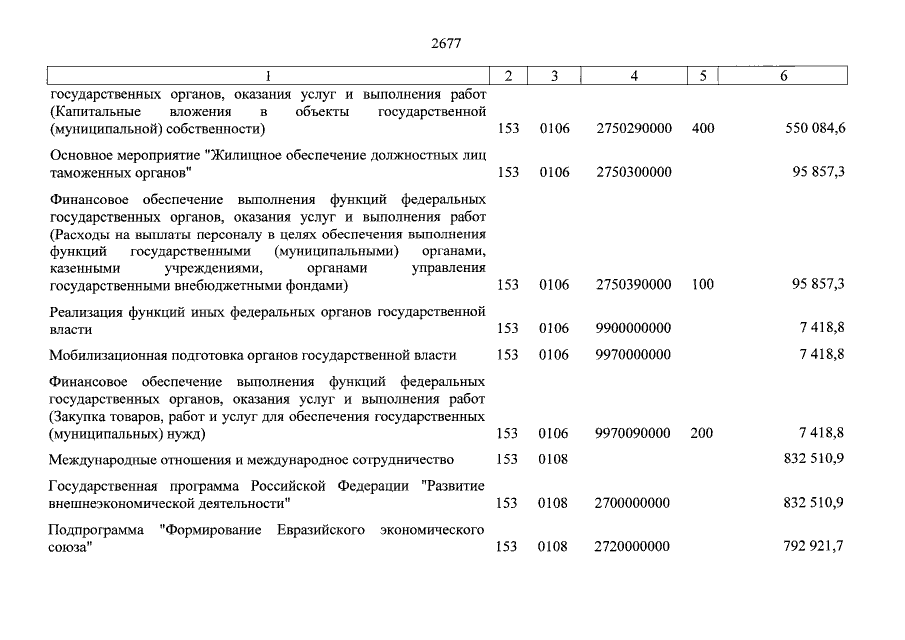 2677

| 1 | 2 | 3 | 4 | 5 | 6 |
|---|---|---|---|---|---|
| государственных органов, оказания услуг и выполнения работ (Капитальные вложения в объекты государственной (муниципальной) собственности) | 153 | 0106 | 2750290000 | 400 | 550 084,6 |
| Основное мероприятие "Жилищное обеспечение должностных лиц таможенных органов" | 153 | 0106 | 2750300000 | | 95 857,3 |
| Финансовое обеспечение выполнения функций федеральных государственных органов, оказания услуг и выполнения работ (Расходы на выплаты персоналу в целях обеспечения выполнения функций государственными (муниципальными) органами, казенными учреждениями, органами управления государственными внебюджетными фондами) | 153 | 0106 | 2750390000 | 100 | 95 857,3 |
| Реализация функций иных федеральных органов государственной власти | 153 | 0106 | 9900000000 | | 7 418,8 |
| Мобилизационная подготовка органов государственной власти | 153 | 0106 | 9970000000 | | 7 418,8 |
| Финансовое обеспечение выполнения функций федеральных государственных органов, оказания услуг и выполнения работ (Закупка товаров, работ и услуг для обеспечения государственных (муниципальных) нужд) | 153 | 0106 | 9970090000 | 200 | 7 418,8 |
| Международные отношения и международное сотрудничество | 153 | 0108 | | | 832 510,9 |
| Государственная программа Российской Федерации "Развитие внешнеэкономической деятельности" | 153 | 0108 | 2700000000 | | 832 510,9 |
| Подпрограмма "Формирование Евразийского экономического союза" | 153 | 0108 | 2720000000 | | 792 921,7 |